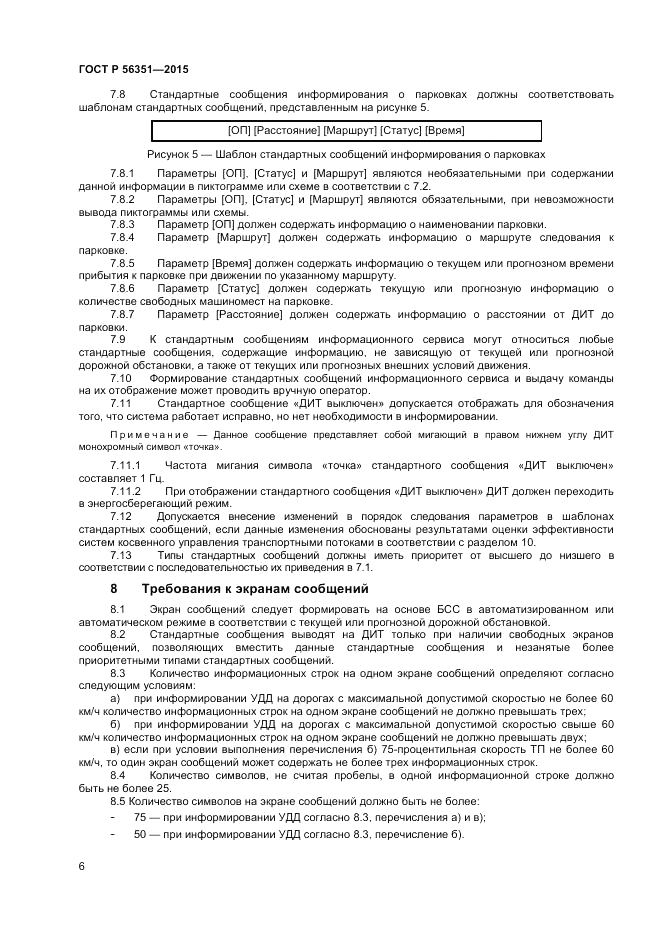 ГОСТ Р 56351—2015

7.8 Стандартные сообщения информирования о парковках должны соответствовать шаблонам стандартных сообщений, представленным на рисунке 5.

[ОП] [Расстояние] [Маршрут] [Статус] [Время]

Рисунок 5 — Шаблон стандартных сообщений информирования о парковках

7.8.1 Параметры [ОП], [Статус] и [Маршрут] являются необязательными при содержании данной информации в пиктограмме или схеме в соответствии с 7.2.

7.8.2 Параметры [ОП], [Статус] и [Маршрут] являются обязательными, при невозможности вывода пиктограммы или схемы.

7.8.3 Параметр [ОП] должен содержать информацию о наименовании парковки.

7.8.4 Параметр [Маршрут] должен содержать информацию о маршруте следования к парковке.

7.8.5 Параметр [Время] должен содержать информацию о текущем или прогнозном времени прибытия к парковке при движении по указанному маршруту.

7.8.6 Параметр [Статус] должен содержать текущую или прогнозную информацию о количестве свободных машиномест на парковке.

7.8.7 Параметр [Расстояние] должен содержать информацию о расстоянии от ДИТ до парковки.

7.9 К стандартным сообщениям информационного сервиса могут относиться любые стандартные сообщения, содержащие информацию, не зависящую от текущей или прогнозной дорожной обстановки, а также от текущих или прогнозных внешних условий движения.

7.10 Формирование стандартных сообщений информационного сервиса и выдачу команды на их отображение может проводить вручную оператор.

7.11 Стандартное сообщение «ДИТ выключен» допускается отображать для обозначения того, что система работает исправно, но нет необходимости в информировании.

Примечание — Данное сообщение представляет собой мигающий в правом нижнем углу ДИТ монохромный символ «точка».

7.11.1 Частота мигания символа «точка» стандартного сообщения «ДИТ выключен» составляет 1 Гц.

7.11.2 При отображении стандартного сообщения «ДИТ выключен» ДИТ должен переходить в энергосберегающий режим.

7.12 Допускается внесение изменений в порядок следования параметров в шаблонах стандартных сообщений, если данные изменения обоснованы результатами оценки эффективности систем косвенного управления транспортными потоками в соответствии с разделом 10.

7.13 Типы стандартных сообщений должны иметь приоритет от высшего до низшего в соответствии с последовательностью их приведения в 7.1.

8 Требования к экранам сообщений

8.1 Экран сообщений следует формировать на основе БСС в автоматизированном или автоматическом режиме в соответствии с текущей или прогнозной дорожной обстановкой.

8.2 Стандартные сообщения выводят на ДИТ только при наличии свободных экранов сообщений, позволяющих вместить данные стандартные сообщения и незанятые более приоритетными типами стандартных сообщений.

8.3 Количество информационных строк на одном экране сообщений определяют согласно следующим условиям:

а) при информировании УДД на дорогах с максимальной допустимой скоростью не более 60 км/ч количество информационных строк на одном экране сообщений не должно превышать трех;

б) при информировании УДД на дорогах с максимальной допустимой скоростью свыше 60 км/ч количество информационных строк на одном экране сообщений не должно превышать двух;

в) если при условии выполнения перечисления б) 75-процентильная скорость ТП не более 60 км/ч, то один экран сообщений может содержать не более трех информационных строк.

8.4 Количество символов, не считая пробелы, в одной информационной строке должно быть не более 25.

8.5 Количество символов на экране сообщений должно быть не более:

- 75 — при информировании УДД согласно 8.3, перечисления а) и в);
- 50 — при информировании УДД согласно 8.3, перечисление б).

6